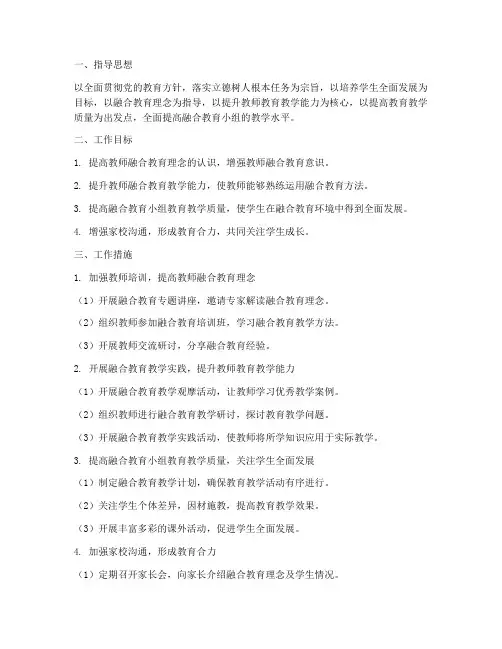 一、指导思想

以全面贯彻党的教育方针，落实立德树人根本任务为宗旨，以培养学生全面发展为目标，以融合教育理念为指导，以提升教师教育教学能力为核心，以提高教育教学质量为出发点，全面提高融合教育小组的教学水平。

二、工作目标

1. 提高教师融合教育理念的认识，增强教师融合教育意识。

2. 提升教师融合教育教学能力，使教师能够熟练运用融合教育方法。

3. 提高融合教育小组教育教学质量，使学生在融合教育环境中得到全面发展。

4. 增强家校沟通，形成教育合力，共同关注学生成长。

三、工作措施

1. 加强教师培训，提高教师融合教育理念

（1）开展融合教育专题讲座，邀请专家解读融合教育理念。

（2）组织教师参加融合教育培训班，学习融合教育教学方法。

（3）开展教师交流研讨，分享融合教育经验。

2. 开展融合教育教学实践，提升教师教育教学能力

（1）开展融合教育教学观摩活动，让教师学习优秀教学案例。

（2）组织教师进行融合教育教学研讨，探讨教育教学问题。

（3）开展融合教育教学实践活动，使教师将所学知识应用于实际教学。

3. 提高融合教育小组教育教学质量，关注学生全面发展

（1）制定融合教育教学计划，确保教育教学活动有序进行。

（2）关注学生个体差异，因材施教，提高教育教学效果。

（3）开展丰富多彩的课外活动，促进学生全面发展。

4. 加强家校沟通，形成教育合力

（1）定期召开家长会，向家长介绍融合教育理念及学生情况。